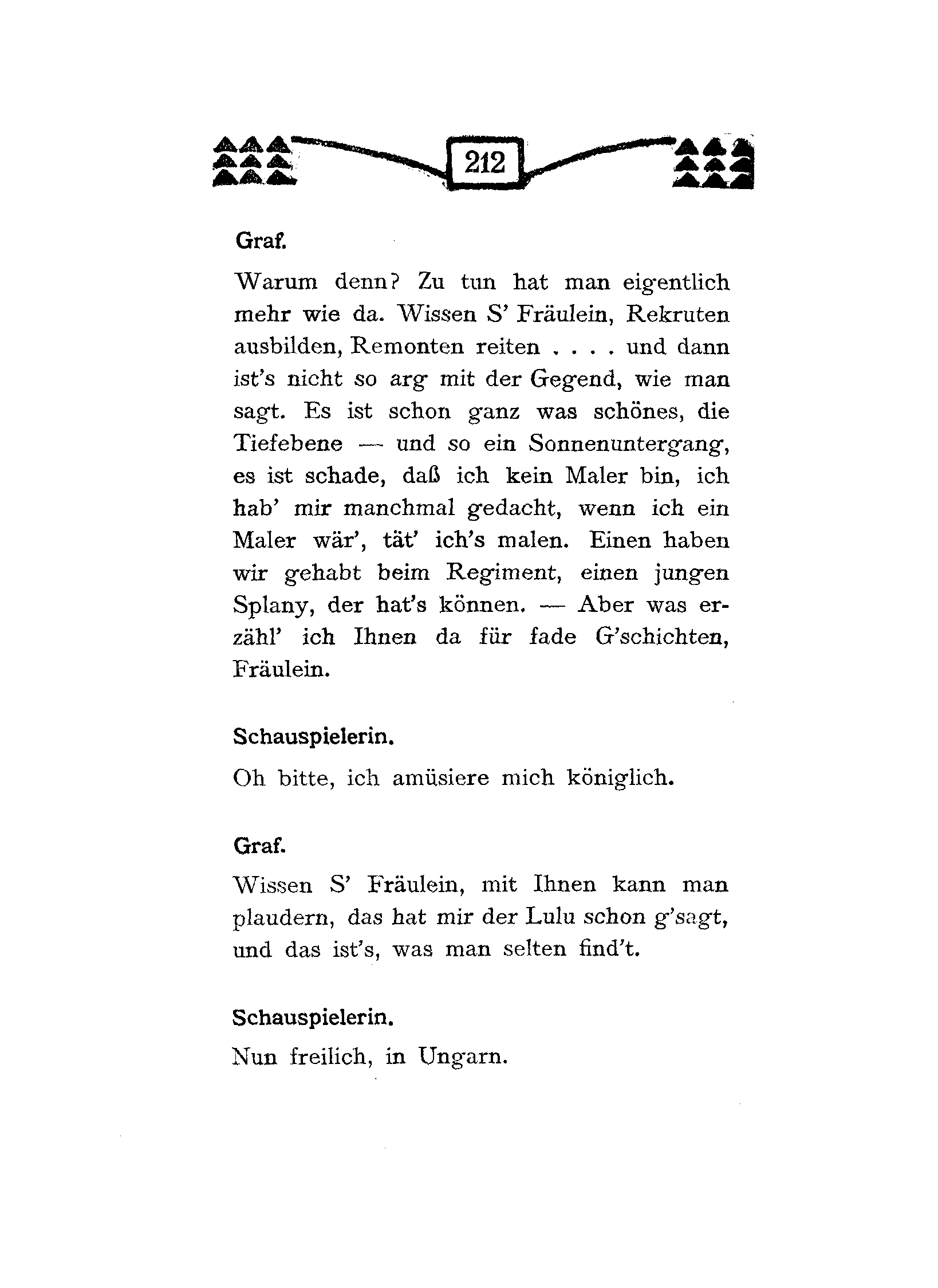 212

Graf.

Warum denn? Zu tun hat man eigentlich mehr wie da. Wissen S' Fräulein, Rekruten ausbilden, Remonten reiten . . . . und dann ist's nicht so arg mit der Gegend, wie man sagt. Es ist schon ganz was schönes, die Tiefebene — und so ein Sonnenuntergang, es ist schade, daß ich kein Maler bin, ich hab' mir manchmal gedacht, wenn ich ein Maler wär', tät' ich's malen. Einen haben wir gehabt beim Regiment, einen jungen Splany, der hat's können. — Aber was erzähl' ich Ihnen da für fade G'schichten, Fräulein.

Schauspielerin.

Oh bitte, ich amüsiere mich königlich.

Graf.

Wissen S' Fräulein, mit Ihnen kann man plaudern, das hat mir der Lulu schon g'sagt, und das ist's, was man selten find't.

Schauspielerin.

Nun freilich, in Ungarn.